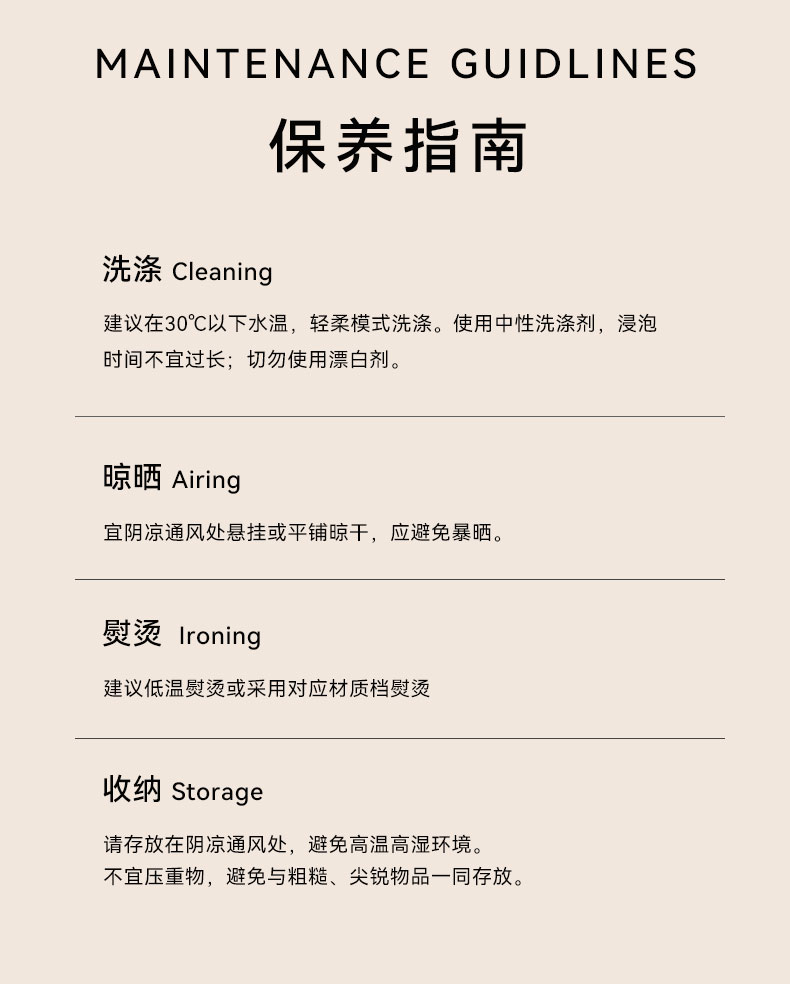 MAINTENANCE GUIDLINES

保养指南

洗涤 Cleaning

建议在30℃以下水温，轻柔模式洗涤。使用中性洗涤剂，浸泡时间不宜过长；切勿使用漂白剂。

晾晒 Airing

宜阴凉通风处悬挂或平铺晾干，应避免暴晒。

熨烫 Ironing

建议低温熨烫或采用对应材质档熨烫

收纳 Storage

请存放在阴凉通风处，避免高温高湿环境。
不宜压重物，避免与粗糙、尖锐物品一同存放。